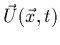 $\vec{U}(\vec{x}, t)$